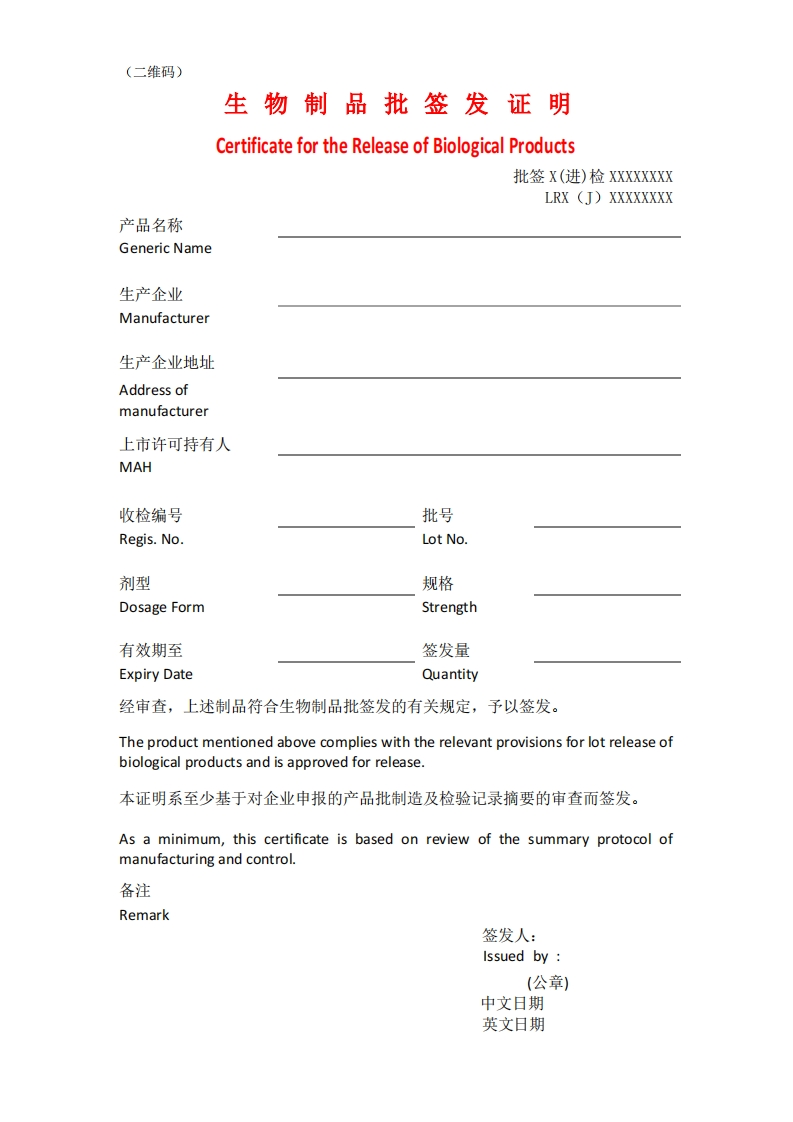 （二维码）

生 物 制 品 批 签 发 证 明

Certificate for the Release of Biological Products

批签 X(进)检 XXXXXXXX
LRX（J）XXXXXXXX

产品名称
Generic Name

生产企业
Manufacturer

生产企业地址
Address of manufacturer

上市许可持有人
MAH

收检编号
Regis. No.

批号
Lot No.

剂型
Dosage Form

规格
Strength

有效期至
Expiry Date

签发量
Quantity

经审查，上述制品符合生物制品批签发的有关规定，予以签发。

The product mentioned above complies with the relevant provisions for lot release of biological products and is approved for release.

本证明系至少基于对企业申报的产品批制造及检验记录摘要的审查而签发。

As a minimum, this certificate is based on review of the summary protocol of manufacturing and control.

备注
Remark

签发人：
Issued by :
(公章)
中文日期
英文日期